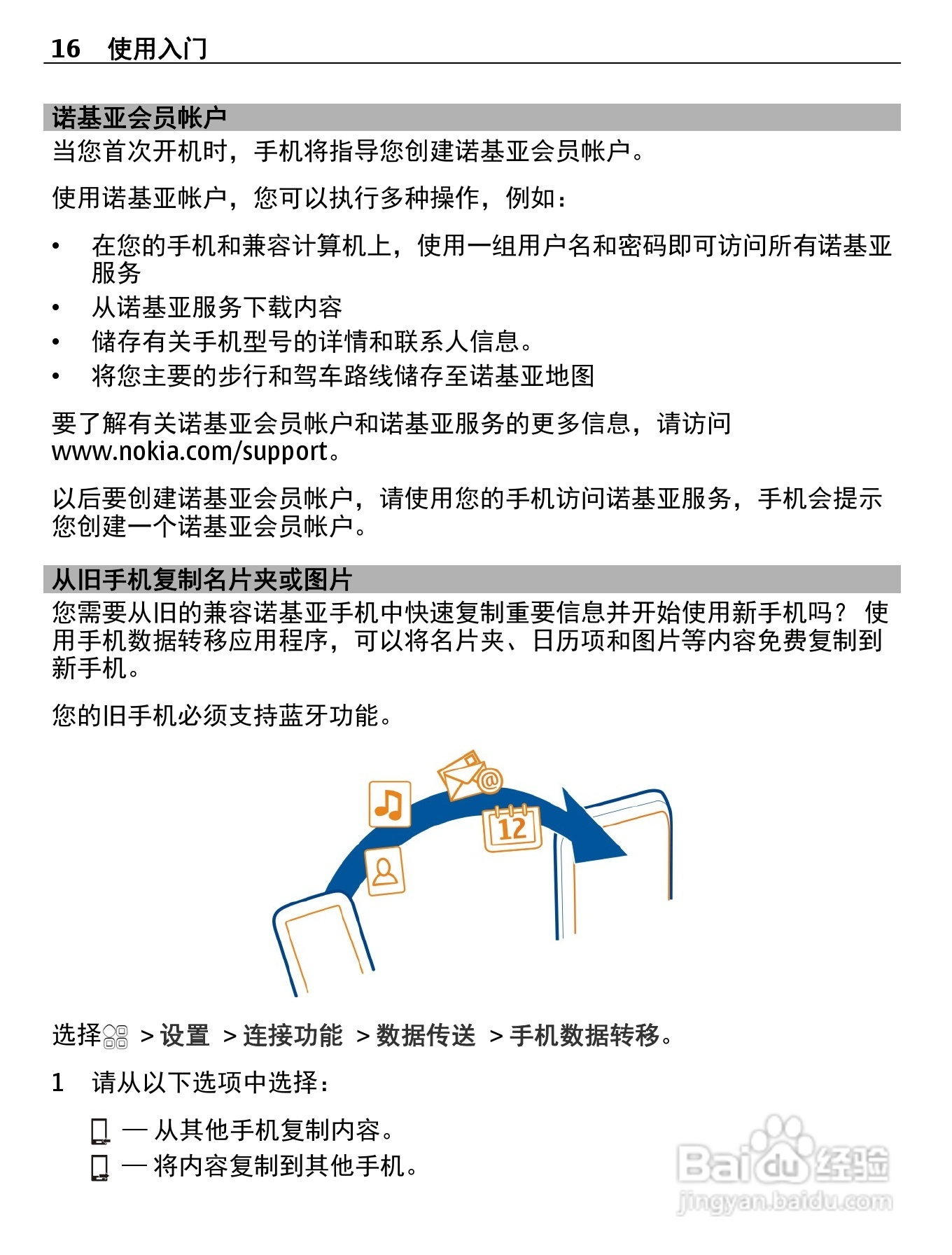 16 使用入门

诺基亚会员帐户
当您首次开机时，手机将指导您创建诺基亚会员帐户。

使用诺基亚帐户，您可以执行多种操作，例如：

• 在您的手机和兼容计算机上，使用一组用户名和密码即可访问所有诺基亚服务
• 从诺基亚服务下载内容
• 储存有关手机型号的详情和联系人信息。
• 将您主要的步行和驾车路线储存至诺基亚地图

要了解有关诺基亚会员帐户和诺基亚服务的更多信息，请访问 www.nokia.com/support。

以后要创建诺基亚会员帐户，请使用您的手机访问诺基亚服务，手机会提示您创建一个诺基亚会员帐户。

从旧手机复制名片夹或图片
您需要从旧的兼容诺基亚手机中快速复制重要信息并开始使用新手机吗？使用手机数据转移应用程序，可以将名片夹、日历项和图片等内容免费复制到新手机。

您的旧手机必须支持蓝牙功能。

12

选择 > 设置 > 连接功能 > 数据传送 > 手机数据转移。

1 请从以下选项中选择：

— 从其他手机复制内容。
— 将内容复制到其他手机。

Baidu 经验
jingyan.baidu.com